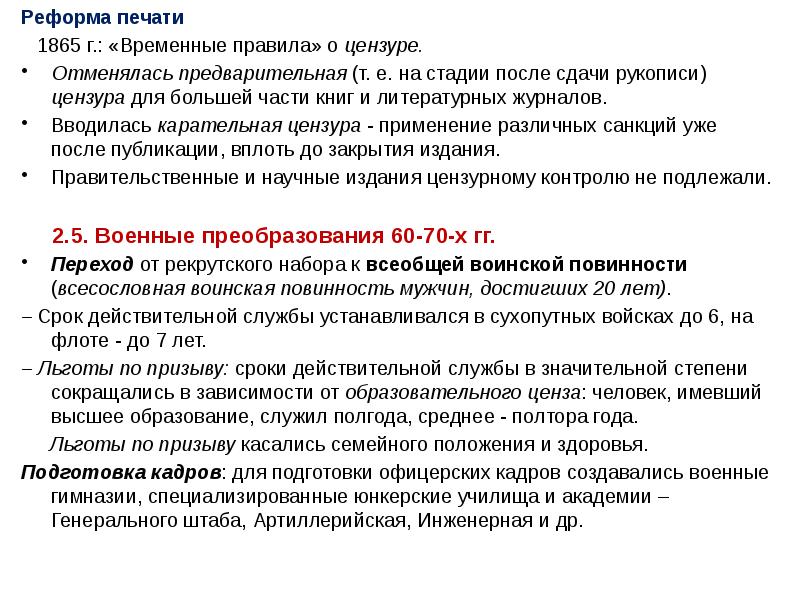 Реформа печати

1865 г.: «Временные правила» о цензуре.

• Отменялась предварительная (т. е. на стадии после сдачи рукописи) цензура для большей части книг и литературных журналов.

• Вводилась карательная цензура - применение различных санкций уже после публикации, вплоть до закрытия издания.

• Правительственные и научные издания цензурному контролю не подлежали.

2.5. Военные преобразования 60-70-х гг.

• Переход от рекрутского набора к всеобщей воинской повинности (всесословная воинская повинность мужчин, достигших 20 лет).

– Срок действительной службы устанавливался в сухопутных войсках до 6, на флоте - до 7 лет.

– Льготы по призыву: сроки действительной службы в значительной степени сокращались в зависимости от образовательного ценза: человек, имевший высшее образование, служил полгода, среднее - полтора года.

Льготы по призыву касались семейного положения и здоровья.

Подготовка кадров: для подготовки офицерских кадров создавались военные гимназии, специализированные юнкерские училища и академии – Генерального штаба, Артиллерийская, Инженерная и др.